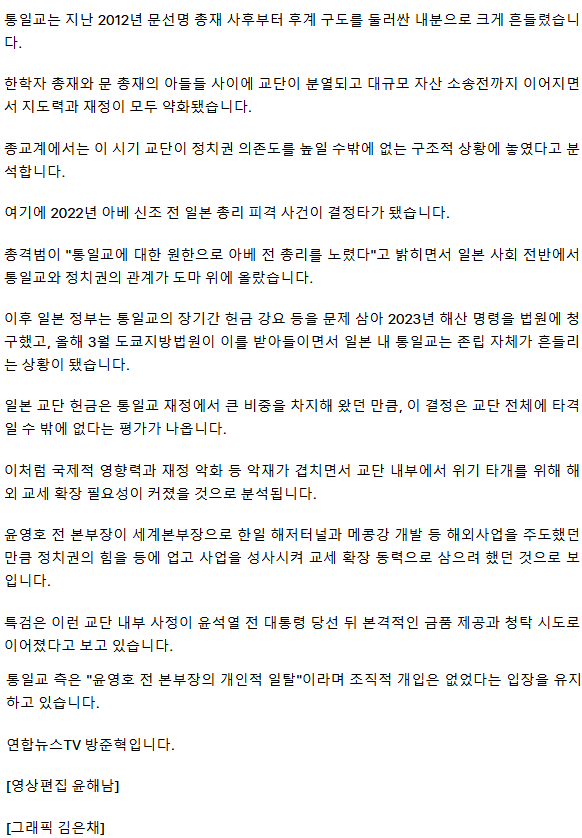 통일교는 지난 2012년 문선명 총재 사후부터 후계 구도를 둘러싼 내분으로 크게 흔들렸습니다.

한학자 총재와 문 총재의 아들들 사이에 교단이 분열되고 대규모 자산 소송전까지 이어지면서 지도력과 재정이 모두 약화됐습니다.

종교계에서는 이 시기 교단이 정치권 의존도를 높일 수밖에 없는 구조적 상황에 놓였다고 분석합니다.

여기에 2022년 아베 신조 전 일본 총리 피격 사건이 결정타가 됐습니다.

총격범이 "통일교에 대한 원한으로 아베 전 총리를 노렸다"고 밝히면서 일본 사회 전반에서 통일교와 정치권의 관계가 도마 위에 올랐습니다.

이후 일본 정부는 통일교의 장기간 헌금 강요 등을 문제 삼아 2023년 해산 명령을 법원에 청구했고, 올해 3월 도쿄지방법원이 이를 받아들이면서 일본 내 통일교는 존립 자체가 흔들리는 상황이 됐습니다.

일본 교단 헌금은 통일교 재정에서 큰 비중을 차지해 왔던 만큼, 이 결정은 교단 전체에 타격일 수 밖에 없다는 평가가 나옵니다.

이처럼 국제적 영향력과 재정 악화 등 악재가 겹치면서 교단 내부에서 위기 타개를 위해 해외 교세 확장 필요성이 커졌을 것으로 분석됩니다.

윤영호 전 본부장이 세계본부장으로 한일 해저터널과 메콩강 개발 등 해외사업을 주도했던 만큼 정치권의 힘을 등에 업고 사업을 성사시켜 교세 확장 동력으로 삼으려 했던 것으로 보입니다.

특검은 이런 교단 내부 사정이 윤석열 전 대통령 당선 뒤 본격적인 금품 제공과 청탁 시도로 이어졌다고 보고 있습니다.

통일교 측은 "윤영호 전 본부장의 개인적 일탈"이라며 조직적 개입은 없었다는 입장을 유지하고 있습니다.

연합뉴스TV 방준혁입니다.

[영상편집 윤해남]

[그래픽 김은채]